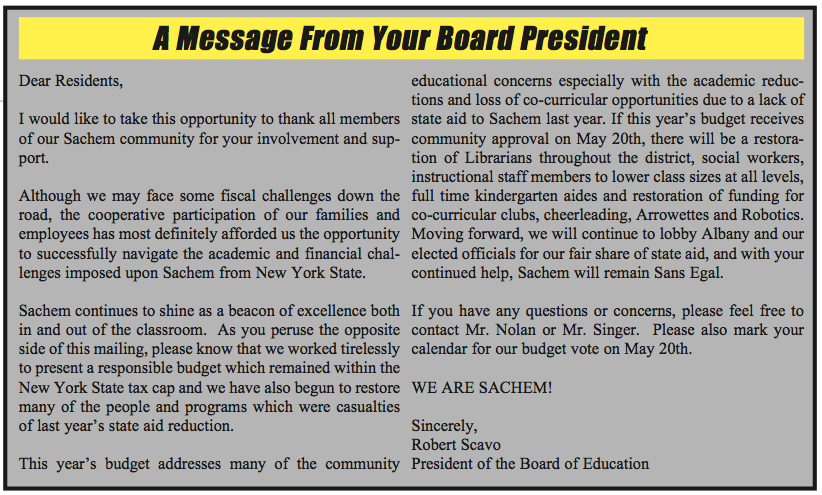 A Message From Your Board President

Dear Residents,

I would like to take this opportunity to thank all members of our Sachem community for your involvement and support.

Although we may face some fiscal challenges down the road, the cooperative participation of our families and employees has most definitely afforded us the opportunity to successfully navigate the academic and financial challenges imposed upon Sachem from New York State.

Sachem continues to shine as a beacon of excellence both in and out of the classroom. As you peruse the opposite side of this mailing, please know that we worked tirelessly to present a responsible budget which remained within the New York State tax cap and we have also begun to restore many of the people and programs which were casualties of last year's state aid reduction.

This year's budget addresses many of the community educational concerns especially with the academic reductions and loss of co-curricular opportunities due to a lack of state aid to Sachem last year. If this year's budget receives community approval on May 20th, there will be a restoration of Librarians throughout the district, social workers, instructional staff members to lower class sizes at all levels, full time kindergarten aides and restoration of funding for co-curricular clubs, cheerleading, Arrowettes and Robotics. Moving forward, we will continue to lobby Albany and our elected officials for our fair share of state aid, and with your continued help, Sachem will remain Sans Egal.

If you have any questions or concerns, please feel free to contact Mr. Nolan or Mr. Singer. Please also mark your calendar for our budget vote on May 20th.

WE ARE SACHEM!

Sincerely,
Robert Scavo
President of the Board of Education